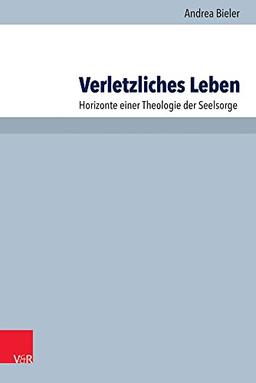 Andrea Bieler

Verletzliches Leben

Horizonte einer Theologie der Seelsorge

V&R